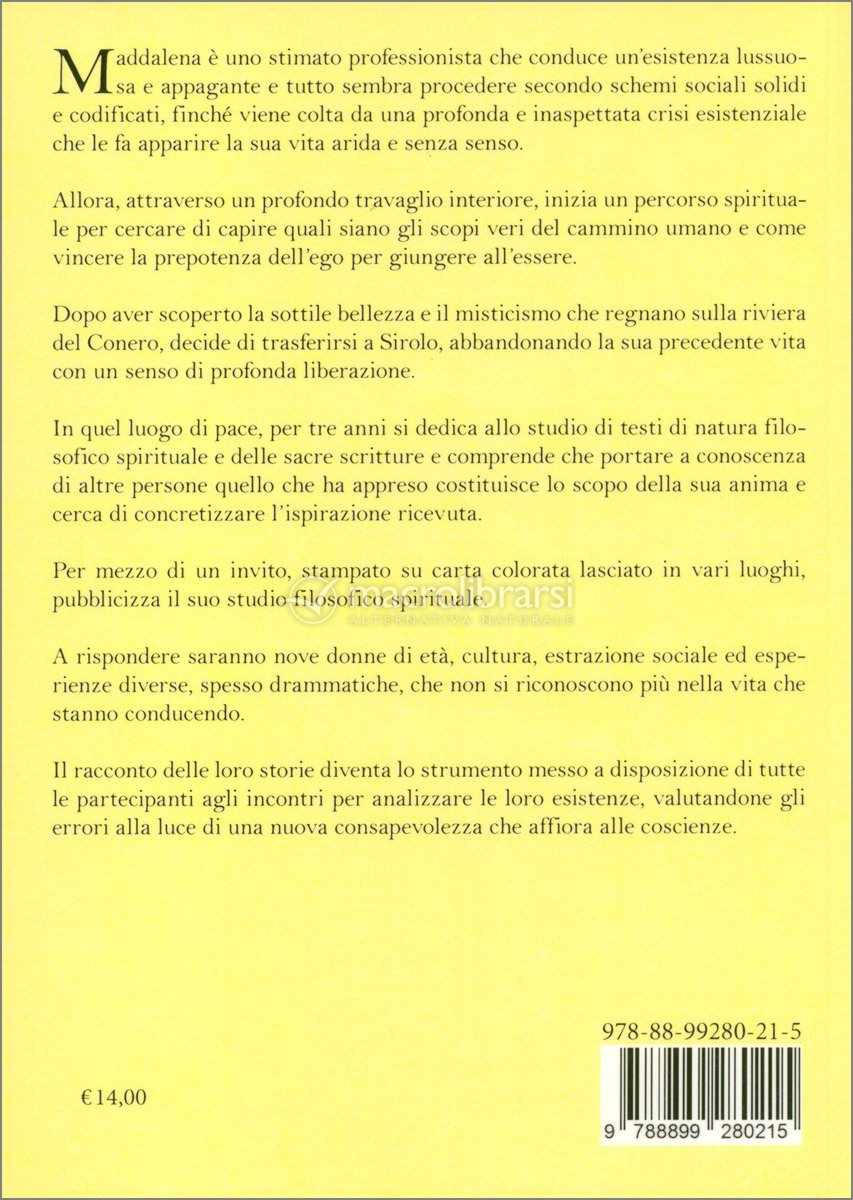 Maddalena è uno stimato professionista che conduce un'esistenza lussuosa e appagante e tutto sembra procedere secondo schemi sociali solidi e codificati, finché viene colta da una profonda e inaspettata crisi esistenziale che le fa apparire la sua vita arida e senza senso.

Allora, attraverso un profondo travaglio interiore, inizia un percorso spirituale per cercare di capire quali siano gli scopi veri del cammino umano e come vincere la prepotenza dell'ego per giungere all'essere.

Dopo aver scoperto la sottile bellezza e il misticismo che regnano sulla riviera del Conero, decide di trasferirsi a Sirolo, abbandonando la sua precedente vita con un senso di profonda liberazione.

In quel luogo di pace, per tre anni si dedica allo studio di testi di natura filosofico spirituale e delle sacre scritture e comprende che portare a conoscenza di altre persone quello che ha appreso costituisce lo scopo della sua anima e cerca di concretizzare l'ispirazione ricevuta.

Per mezzo di un invito, stampato su carta colorata lasciato in vari luoghi, pubblicizza il suo studio filosofico spirituale.

macrolibrarsi
ALTERNATIVA NATURALE

A rispondere saranno nove donne di età, cultura, estrazione sociale ed esperienze diverse, spesso drammatiche, che non si riconoscono più nella vita che stanno conducendo.

Il racconto delle loro storie diventa lo strumento messo a disposizione di tutte le partecipanti agli incontri per analizzare le loro esistenze, valutandone gli errori alla luce di una nuova consapevolezza che affiora alle coscienze.

978-88-99280-21-5

€14,00

9 788899 280215